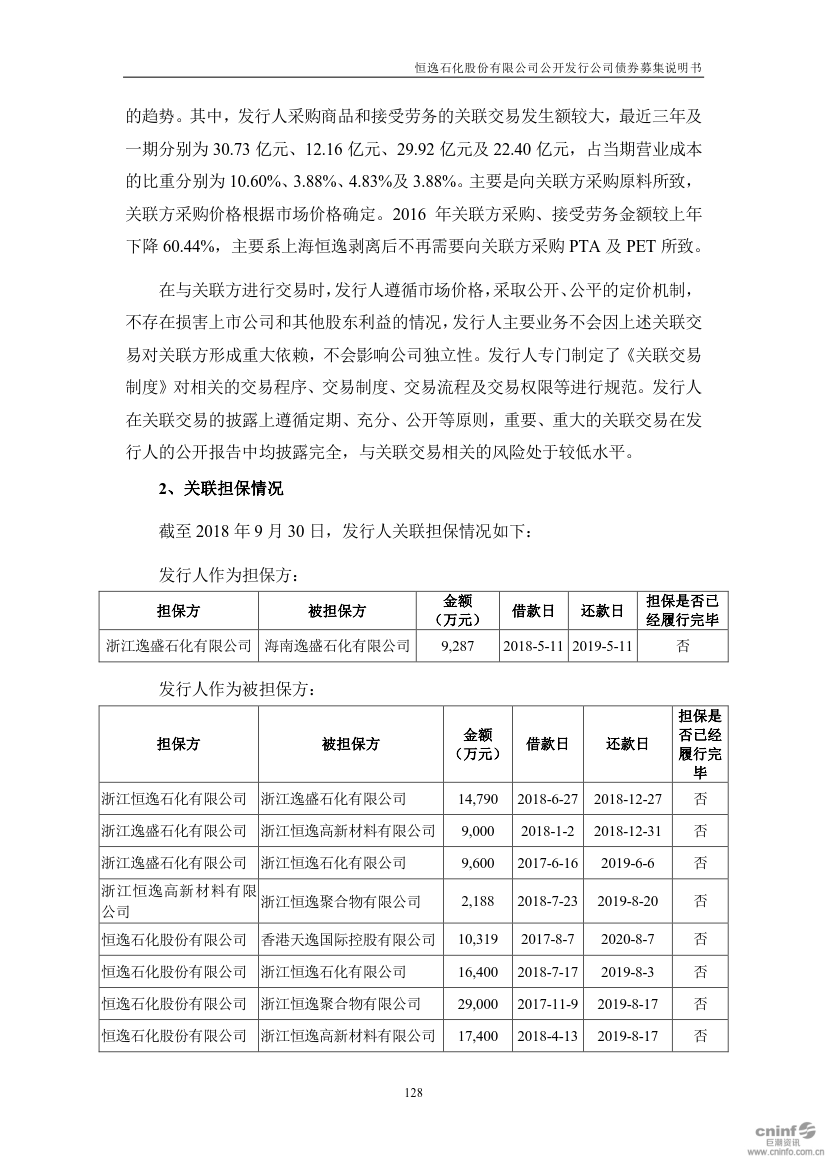 恒逸石化股份有限公司公开发行公司债券募集说明书

的趋势。其中，发行人采购商品和接受劳务的关联交易发生额较大，最近三年及一期分别为 30.73 亿元、12.16 亿元、29.92 亿元及 22.40 亿元，占当期营业成本的比重分别为 10.60%、3.88%、4.83%及 3.88%。主要是向关联方采购原料所致，关联方采购价格根据市场价格确定。2016 年关联方采购、接受劳务金额较上年下降 60.44%，主要系上海恒逸剥离后不再需要向关联方采购 PTA 及 PET 所致。

在与关联方进行交易时，发行人遵循市场价格，采取公开、公平的定价机制，不存在损害上市公司和其他股东利益的情况，发行人主要业务不会因上述关联交易对关联方形成重大依赖，不会影响公司独立性。发行人专门制定了《关联交易制度》对相关的交易程序、交易制度、交易流程及交易权限等进行规范。发行人在关联交易的披露上遵循定期、充分、公开等原则，重要、重大的关联交易在发行人的公开报告中均披露完全，与关联交易相关的风险处于较低水平。

2、关联担保情况

截至 2018 年 9 月 30 日，发行人关联担保情况如下：

发行人作为担保方：

| 担保方 | 被担保方 | 金额（万元） | 借款日 | 还款日 | 担保是否已经履行完毕 |
|---|---|---|---|---|---|
| 浙江逸盛石化有限公司 | 海南逸盛石化有限公司 | 9,287 | 2018-5-11 | 2019-5-11 | 否 |

发行人作为被担保方：

| 担保方 | 被担保方 | 金额（万元） | 借款日 | 还款日 | 担保是否已经履行完毕 |
|---|---|---|---|---|---|
| 浙江恒逸石化有限公司 | 浙江逸盛石化有限公司 | 14,790 | 2018-6-27 | 2018-12-27 | 否 |
| 浙江逸盛石化有限公司 | 浙江恒逸高新材料有限公司 | 9,000 | 2018-1-2 | 2018-12-31 | 否 |
| 浙江逸盛石化有限公司 | 浙江恒逸石化有限公司 | 9,600 | 2017-6-16 | 2019-6-6 | 否 |
| 浙江恒逸高新材料有限公司 | 浙江恒逸聚合物有限公司 | 2,188 | 2018-7-23 | 2019-8-20 | 否 |
| 恒逸石化股份有限公司 | 香港天逸国际控股有限公司 | 10,319 | 2017-8-7 | 2020-8-7 | 否 |
| 恒逸石化股份有限公司 | 浙江恒逸石化有限公司 | 16,400 | 2018-7-17 | 2019-8-3 | 否 |
| 恒逸石化股份有限公司 | 浙江恒逸聚合物有限公司 | 29,000 | 2017-11-9 | 2019-8-17 | 否 |
| 恒逸石化股份有限公司 | 浙江恒逸高新材料有限公司 | 17,400 | 2018-4-13 | 2019-8-17 | 否 |

128

cninf 巨潮资讯 www.cninfo.com.cn